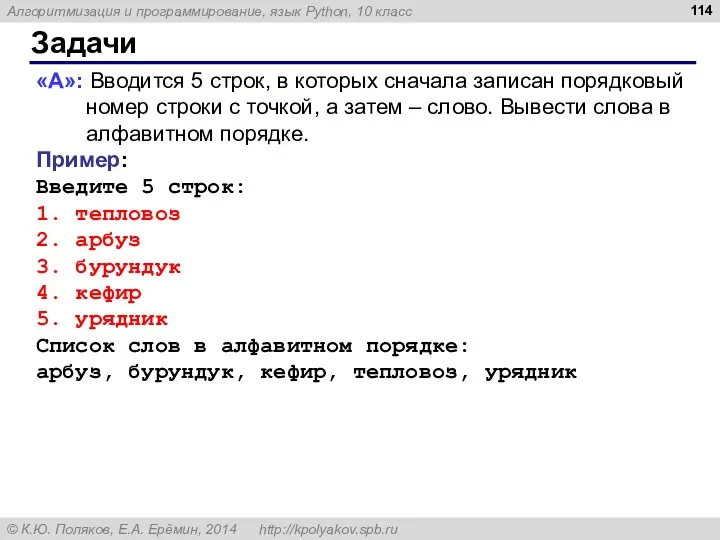 Алгоритмизация и программирование, язык Python, 10 класс

114

Задачи

«A»: Вводится 5 строк, в которых сначала записан порядковый номер строки с точкой, а затем – слово. Вывести слова в алфавитном порядке.

Пример:
Введите 5 строк:
1. тепловоз
2. арбуз
3. бурундук
4. кефир
5. урядник
Список слов в алфавитном порядке:
арбуз, бурундук, кефир, тепловоз, урядник

© К.Ю. Поляков, Е.А. Ерёмин, 2014 http://kpolyakov.spb.ru